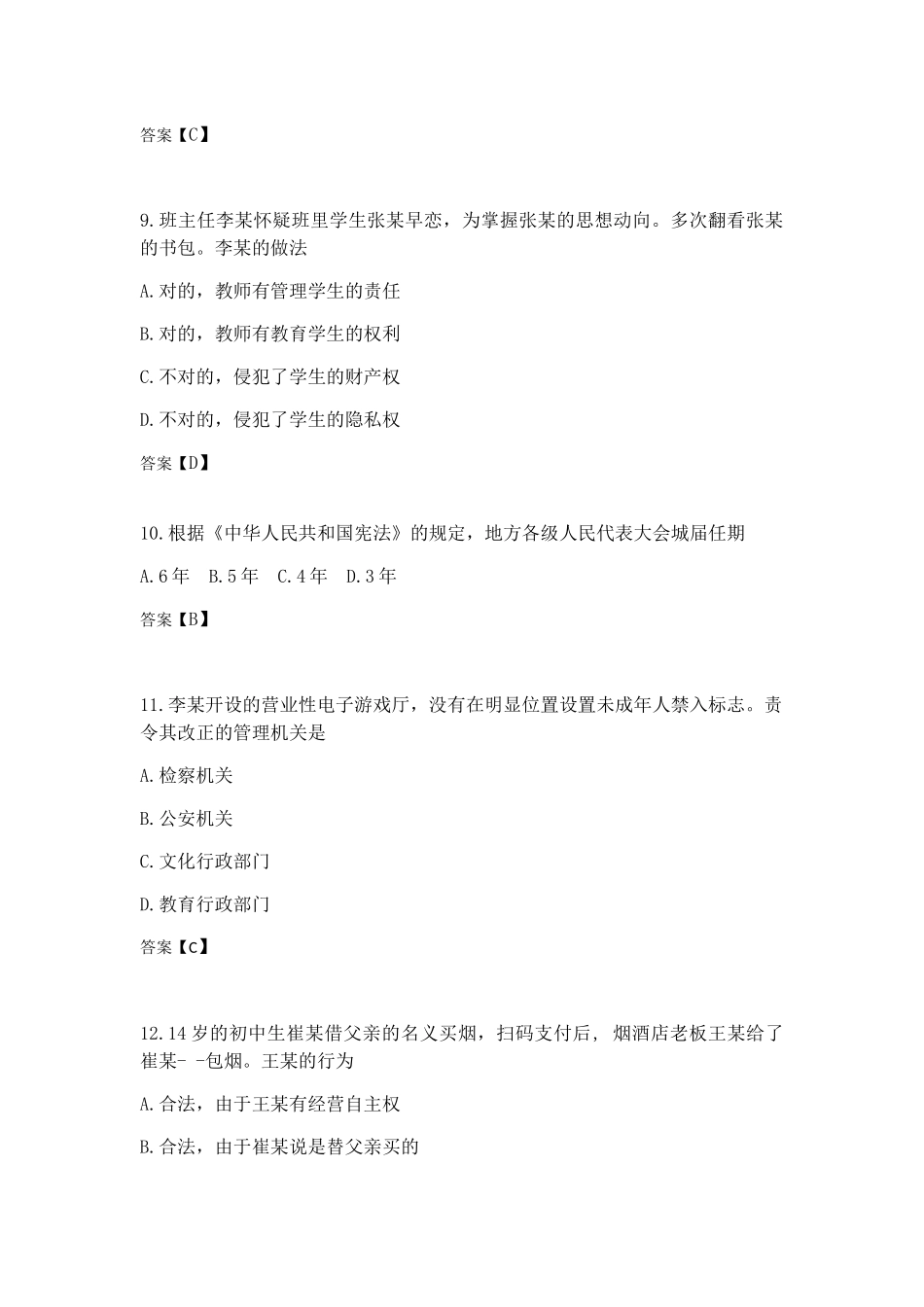 答案【C】

9.班主任李某怀疑班里学生张某早恋，为掌握张某的思想动向。多次翻看张某的书包。李某的做法

A.对的，教师有管理学生的责任

B.对的，教师有教育学生的权利

C.不对的，侵犯了学生的财产权

D.不对的，侵犯了学生的隐私权

答案【D】

10.根据《中华人民共和国宪法》的规定，地方各级人民代表大会城届任期

A.6年　B.5年　C.4年　D.3年

答案【B】

11.李某开设的营业性电子游戏厅，没有在明显位置设置未成年人禁入标志。责令其改正的管理机关是

A.检察机关

B.公安机关

C.文化行政部门

D.教育行政部门

答案【C】

12.14岁的初中生崔某借父亲的名义买烟，扫码支付后，烟酒店老板王某给了崔某- -包烟。王某的行为

A.合法，由于王某有经营自主权

B.合法，由于崔某说是替父亲买的